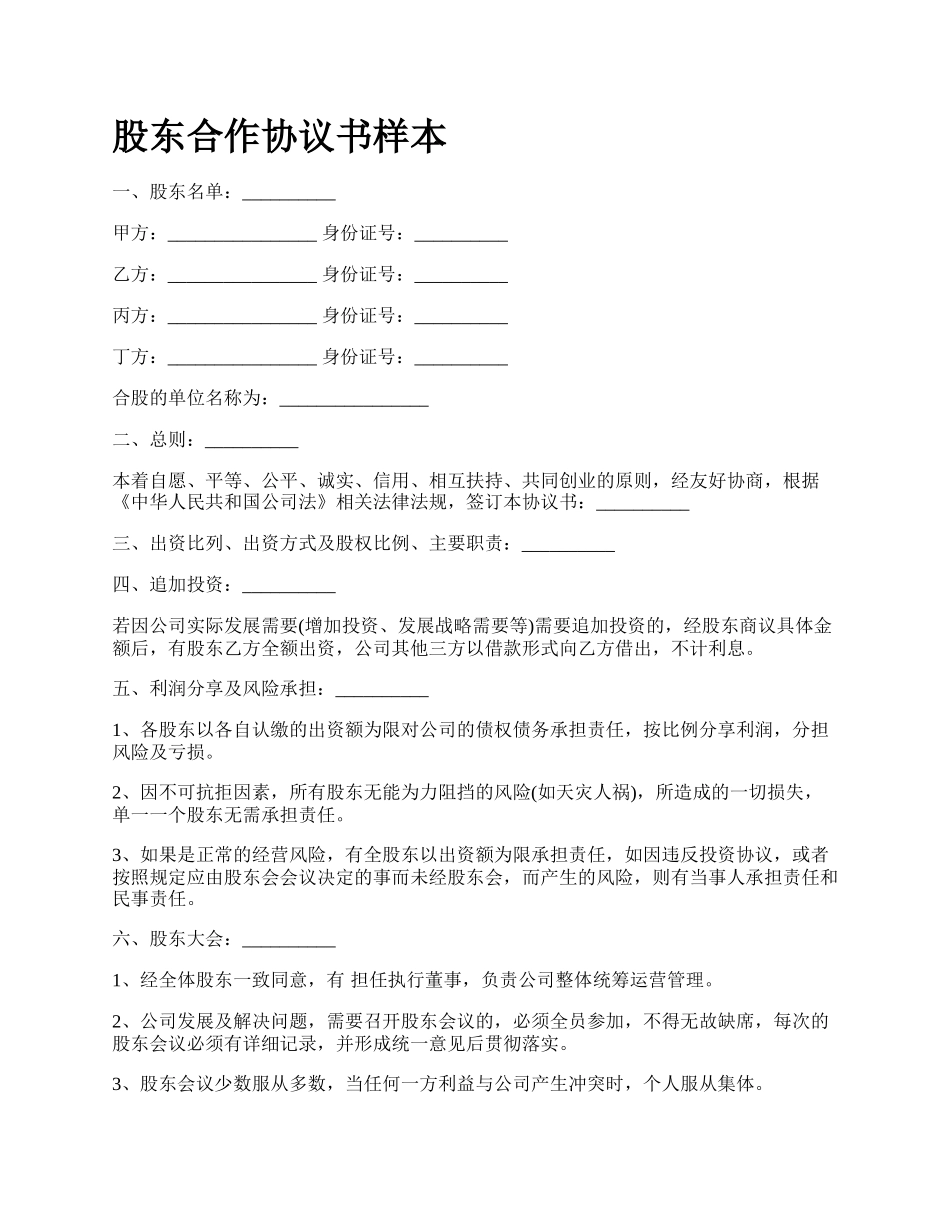 股东合作协议书样本

一、股东名单：__________

甲方：________________ 身份证号：__________

乙方：________________ 身份证号：__________

丙方：________________ 身份证号：__________

丁方：________________ 身份证号：__________

合股的单位名称为：________________

二、总则：__________

本着自愿、平等、公平、诚实、信用、相互扶持、共同创业的原则，经友好协商，根据《中华人民共和国公司法》相关法律法规，签订本协议书：__________

三、出资比列、出资方式及股权比例、主要职责：__________

四、追加投资：__________

若因公司实际发展需要(增加投资、发展战略需要等)需要追加投资的，经股东商议具体金额后，有股东乙方全额出资，公司其他三方以借款形式向乙方借出，不计利息。

五、利润分享及风险承担：__________

1、各股东以各自认缴的出资额为限对公司的债权债务承担责任，按比例分享利润，分担风险及亏损。

2、因不可抗拒因素，所有股东无能为力阻挡的风险(如天灾人祸)，所造成的一切损失，单一一个股东无需承担责任。

3、如果是正常的经营风险，有全股东以出资额为限承担责任，如因违反投资协议，或者按照规定应由股东会会议决定的事而未经股东会，而产生的风险，则有当事人承担责任和民事责任。

六、股东大会：__________

1、经全体股东一致同意，有 担任执行董事，负责公司整体统筹运营管理。

2、公司发展及解决问题，需要召开股东会议的，必须全员参加，不得无故缺席，每次的股东会议必须有详细记录，并形成统一意见后贯彻落实。

3、股东会议少数服从多数，当任何一方利益与公司产生冲突时，个人服从集体。